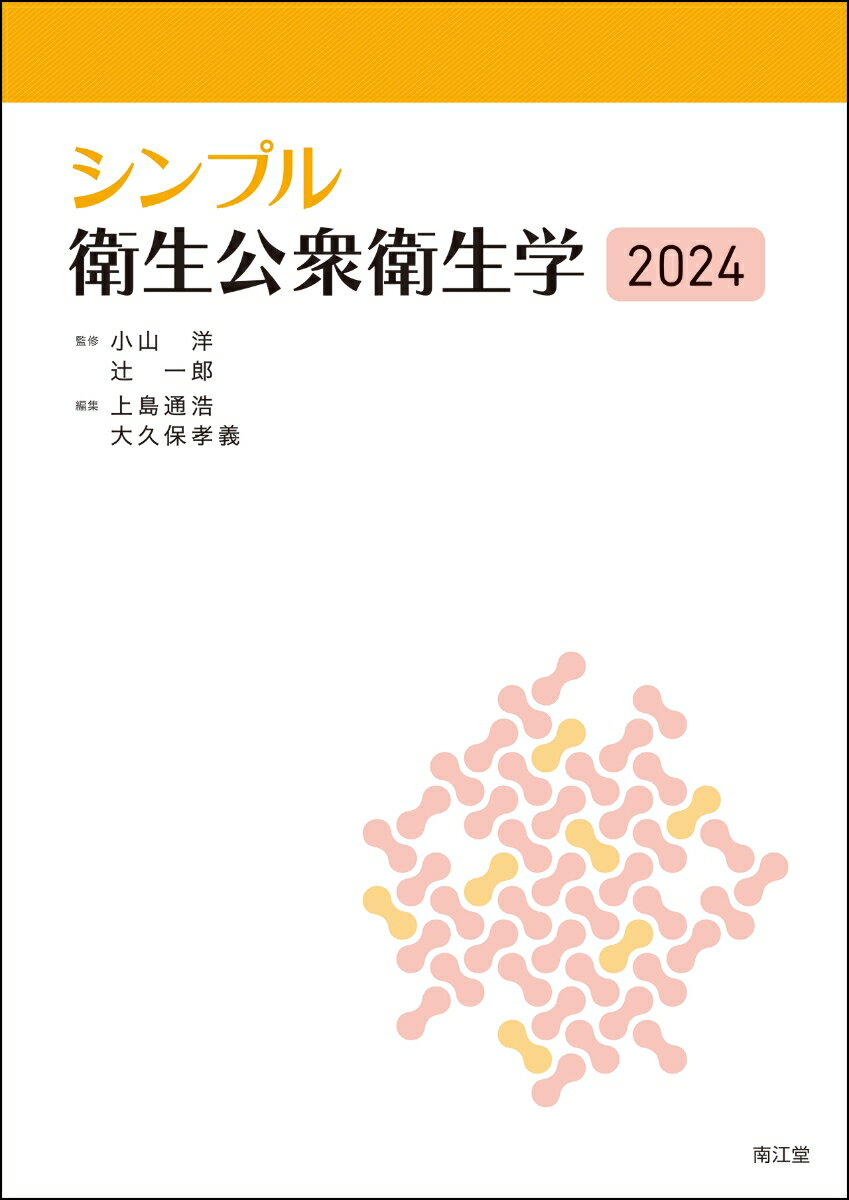 シンプル
衛生公衆衛生学 2024

監修 小山 洋
辻 一郎
編集 上島通浩
大久保孝義

南江堂